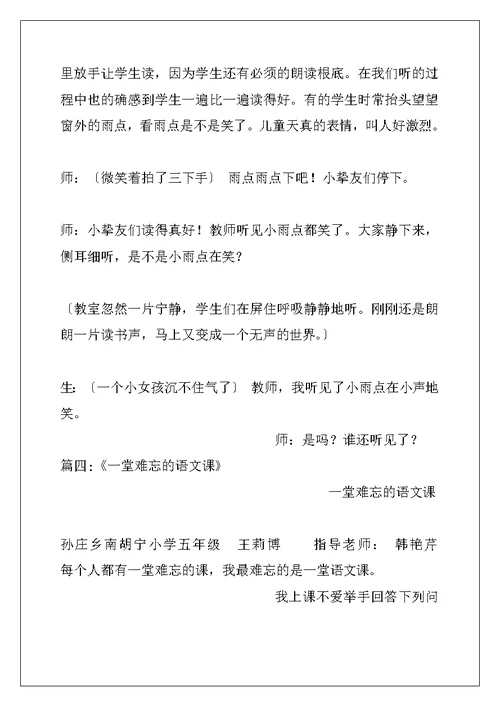 里放手让学生读，因为学生还有必须的朗读根底。在我们听的过程中也的确感到学生一遍比一遍读得好。有的学生时常抬头望望窗外的雨点，看雨点是不是笑了。儿童天真的表情，叫人好激烈。

师：〔微笑着拍了三下手〕 雨点雨点下吧！小挚友们停下。

师：小挚友们读得真好！教师听见小雨点都笑了。大家静下来，侧耳细听，是不是小雨点在笑？

〔教室忽然一片宁静，学生们在屏住呼吸静静地听。刚刚还是朗朗一片读书声，马上又变成一个无声的世界。〕

生：〔一个小女孩沉不住气了〕 教师，我听见了小雨点在小声地笑。

师：是吗？谁还听见了？

篇四：《一堂难忘的语文课》

一堂难忘的语文课

孙庄乡南胡宁小学五年级 王莉博 指导老师： 韩艳芹

每个人都有一堂难忘的课，我最难忘的是一堂语文课。

我上课不爱举手回答下列问